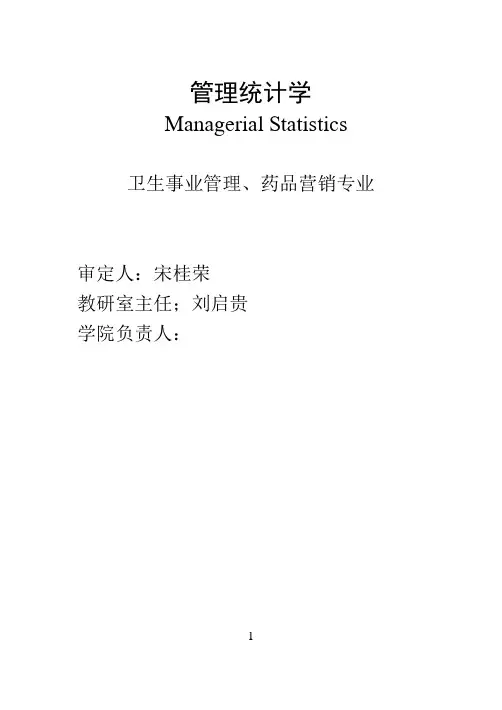 管理统计学
Managerial Statistics

卫生事业管理、药品营销专业

审定人：宋桂荣
教研室主任；刘启贵
学院负责人：

1